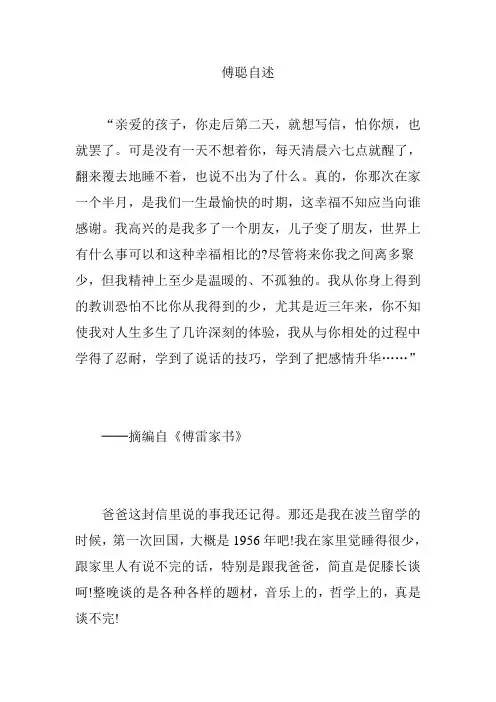 傅聪自述

“亲爱的孩子，你走后第二天，就想写信，怕你烦，也就罢了。可是没有一天不想着你，每天清晨六七点就醒了，翻来覆去地睡不着，也说不出为了什么。真的，你那次在家一个半月，是我们一生最愉快的时期，这幸福不知应当向谁感谢。我高兴的是我多了一个朋友，儿子变了朋友，世界上有什么事可以和这种幸福相比的?尽管将来你我之间离多聚少，但我精神上至少是温暖的、不孤独的。我从你身上得到的教训恐怕不比你从我得到的少，尤其是近三年来，你不知使我对人生多生了几许深刻的体验，我从与你相处的过程中学得了忍耐，学到了说话的技巧，学到了把感情升华……”

——摘编自《傅雷家书》

爸爸这封信里说的事我还记得。那还是我在波兰留学的时候，第一次回国，大概是 1956 年吧!我在家里觉睡得很少，跟家里人有说不完的话，特别是跟我爸爸，简直是促膝长谈呵!整晚谈的是各种各样的题材，音乐上的，哲学上的，真是谈不完!